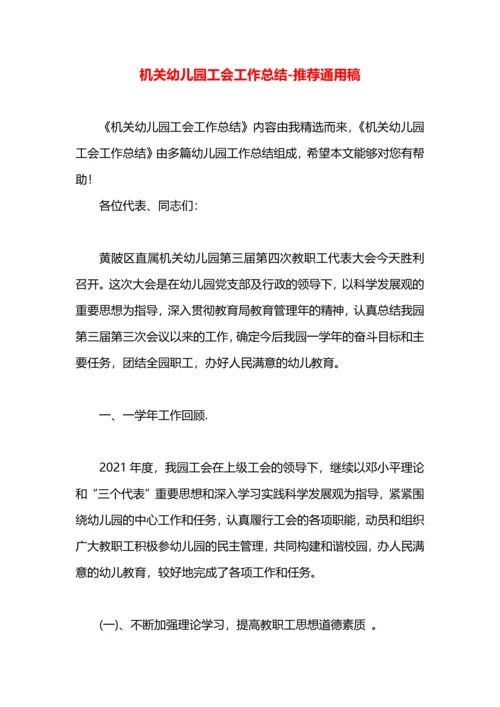 机关幼儿园工会工作总结-推荐通用稿

《机关幼儿园工会工作总结》内容由我精选而来，《机关幼儿园工会工作总结》由多篇幼儿园工作总结组成，希望本文能够对您有帮助！

各位代表、同志们：

黄陂区直属机关幼儿园第三届第四次教职工代表大会今天胜利召开。这次大会是在幼儿园党支部及行政的领导下，以科学发展观的重要思想为指导，深入贯彻教育局教育管理年的精神，认真总结我园第三届第三次会议以来的工作，确定今后我园一学年的奋斗目标和主要任务，团结全园职工，办好人民满意的幼儿教育。

一、一学年工作回顾.

2021年度，我园工会在上级工会的领导下，继续以邓小平理论和“三个代表”重要思想和深入学习实践科学发展观为指导，紧紧围绕幼儿园的中心工作和任务，认真履行工会的各项职能，动员和组织广大教职工积极参幼儿园的民主管理，共同构建和谐校园，办人民满意的幼儿教育，较好地完成了各项工作和任务。

(一)、不断加强理论学习，提高教职工思想道德素质 。